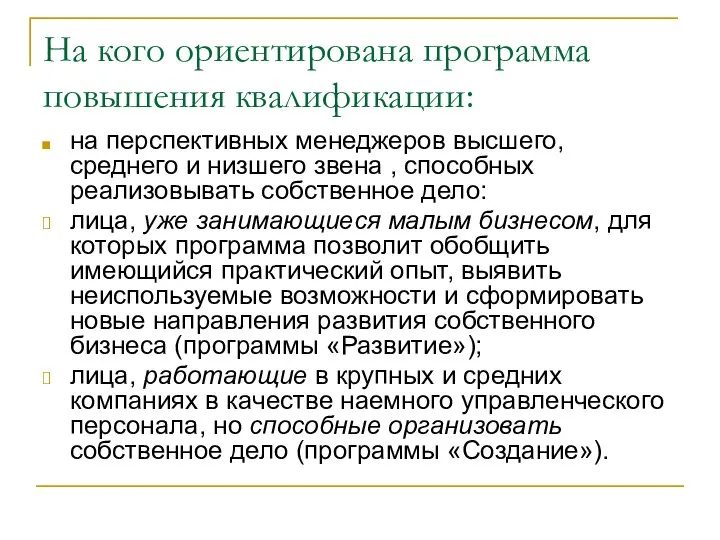 На кого ориентирована программа повышения квалификации:

на перспективных менеджеров высшего, среднего и низшего звена , способных реализовывать собственное дело:

лица, уже занимающиеся малым бизнесом, для которых программа позволит обобщить имеющийся практический опыт, выявить неиспользуемые возможности и сформировать новые направления развития собственного бизнеса (программы «Развитие»);

лица, работающие в крупных и средних компаниях в качестве наемного управленческого персонала, но способные организовать собственное дело (программы «Создание»).